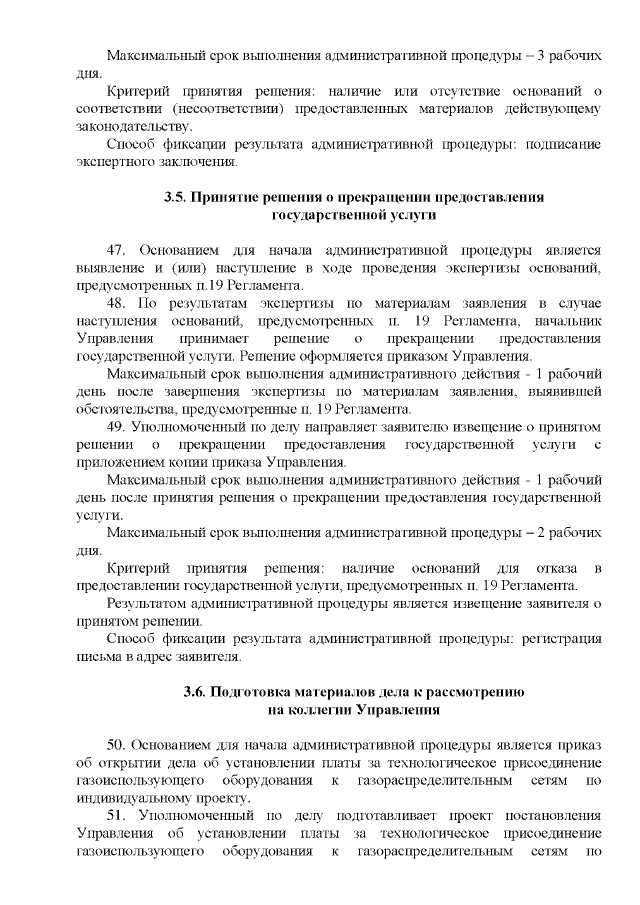 Максимальный срок выполнения административной процедуры – 3 рабочих дня.

Критерий принятия решения: наличие или отсутствие оснований о соответствии (несоответствии) предоставленных материалов действующему законодательству.

Способ фиксации результата административной процедуры: подписание экспертного заключения.

3.5. Принятие решения о прекращении предоставления государственной услуги

47. Основанием для начала административной процедуры является выявление и (или) наступление в ходе проведения экспертизы оснований, предусмотренных п.19 Регламента.

48. По результатам экспертизы по материалам заявления в случае наступления оснований, предусмотренных п. 19 Регламента, начальник Управления принимает решение о прекращении предоставления государственной услуги. Решение оформляется приказом Управления.

Максимальный срок выполнения административного действия - 1 рабочий день после завершения экспертизы по материалам заявления, выявившей обстоятельства, предусмотренные п. 19 Регламента.

49. Уполномоченный по делу направляет заявителю извещение о принятом решении о прекращении предоставления государственной услуги с приложением копии приказа Управления.

Максимальный срок выполнения административного действия - 1 рабочий день после принятия решения о прекращении предоставления государственной услуги.

Максимальный срок выполнения административной процедуры – 2 рабочих дня.

Критерий принятия решения: наличие оснований для отказа в предоставлении государственной услуги, предусмотренных п. 19 Регламента.

Результатом административной процедуры является извещение заявителя о принятом решении.

Способ фиксации результата административной процедуры: регистрация письма в адрес заявителя.

3.6. Подготовка материалов дела к рассмотрению на коллегии Управления

50. Основанием для начала административной процедуры является приказ об открытии дела об установлении платы за технологическое присоединение газоиспользующего оборудования к газораспределительным сетям по индивидуальному проекту.

51. Уполномоченный по делу подготавливает проект постановления Управления об установлении платы за технологическое присоединение газоиспользующего оборудования к газораспределительным сетям по